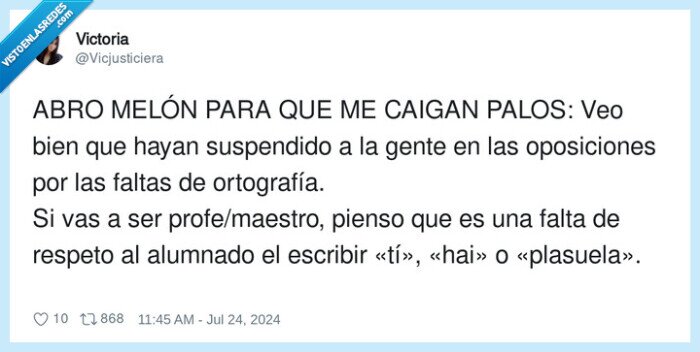 VISTOENLASREDES .com

Victoria
@Vicjusticiera

ABRO MELÓN PARA QUE ME CAIGAN PALOS: Veo bien que hayan suspendido a la gente en las oposiciones por las faltas de ortografía.
Si vas a ser profe/maestro, pienso que es una falta de respeto al alumnado el escribir «tí», «hai» o «plasuela».

10 868 11:45 AM - Jul 24, 2024